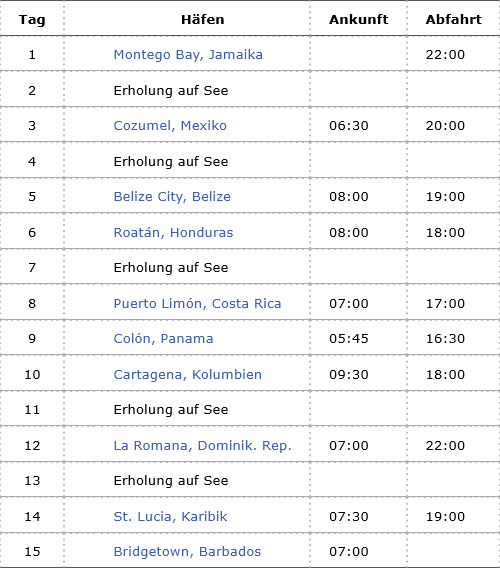 | Tag | Häfen | Ankunft | Abfahrt |
|---|---|---|---|
| 1 | Montego Bay, Jamaika | | 22:00 |
| 2 | Erholung auf See | | |
| 3 | Cozumel, Mexiko | 06:30 | 20:00 |
| 4 | Erholung auf See | | |
| 5 | Belize City, Belize | 08:00 | 19:00 |
| 6 | Roatán, Honduras | 08:00 | 18:00 |
| 7 | Erholung auf See | | |
| 8 | Puerto Limón, Costa Rica | 07:00 | 17:00 |
| 9 | Colón, Panama | 05:45 | 16:30 |
| 10 | Cartagena, Kolumbien | 09:30 | 18:00 |
| 11 | Erholung auf See | | |
| 12 | La Romana, Dominik. Rep. | 07:00 | 22:00 |
| 13 | Erholung auf See | | |
| 14 | St. Lucia, Karibik | 07:30 | 19:00 |
| 15 | Bridgetown, Barbados | 07:00 | |